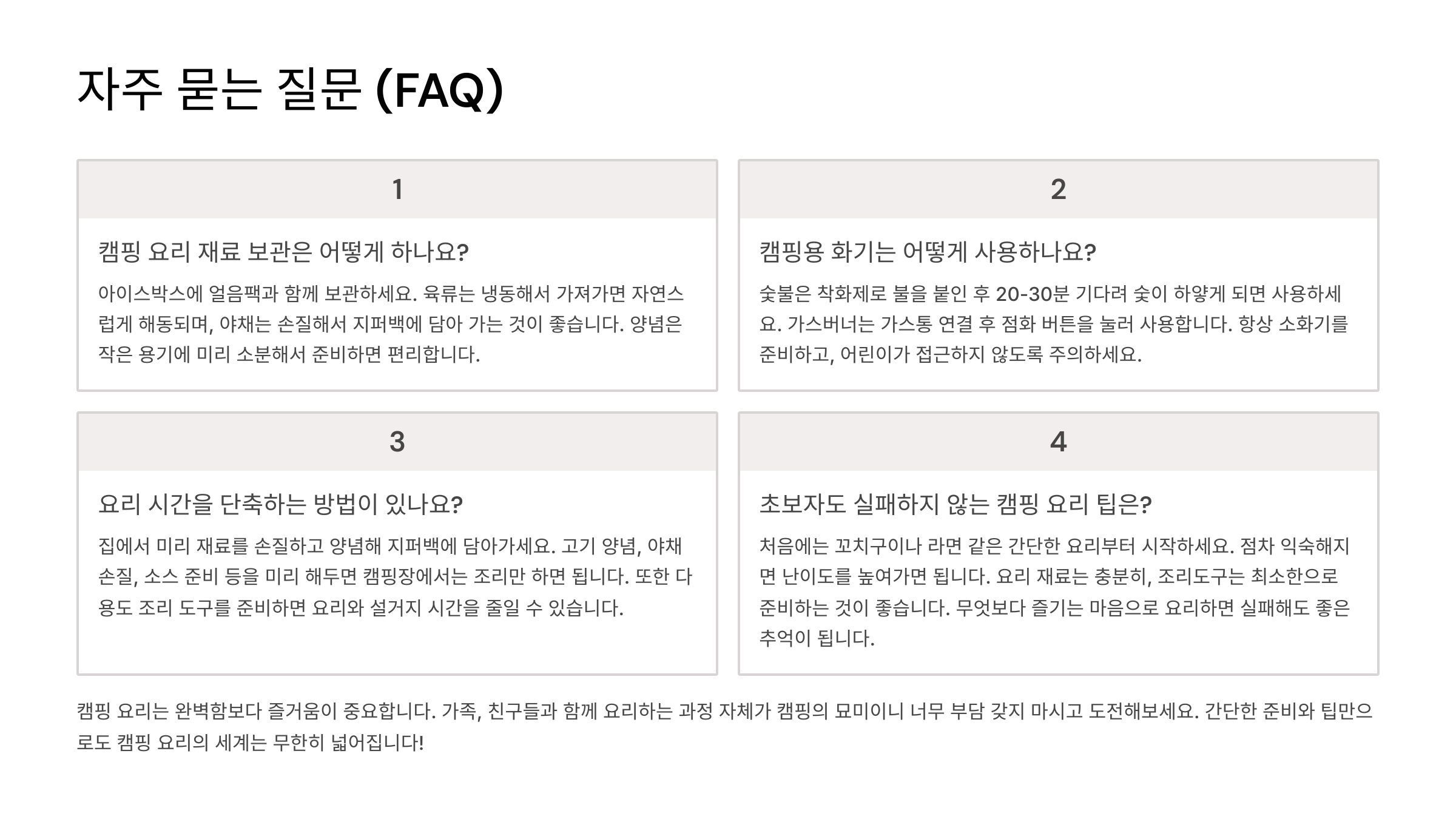 자주 묻는 질문 (FAQ)

1

캠핑 요리 재료 보관은 어떻게 하나요?

아이스박스에 얼음팩과 함께 보관하세요. 육류는 냉동해서 가져가면 자연스럽게 해동되며, 야채는 손질해서 지퍼백에 담아 가는 것이 좋습니다. 양념은 작은 용기에 미리 소분해서 준비하면 편리합니다.

2

캠핑용 화기는 어떻게 사용하나요?

숯불은 착화제로 불을 붙인 후 20-30분 기다려 숯이 하얗게 되면 사용하세요. 가스버너는 가스통 연결 후 점화 버튼을 눌러 사용합니다. 항상 소화기를 준비하고, 어린이가 접근하지 않도록 주의하세요.

3

요리 시간을 단축하는 방법이 있나요?

집에서 미리 재료를 손질하고 양념해 지퍼백에 담아가세요. 고기 양념, 야채 손질, 소스 준비 등을 미리 해두면 캠핑장에서는 조리만 하면 됩니다. 또한 다용도 조리 도구를 준비하면 요리와 설거지 시간을 줄일 수 있습니다.

4

초보자도 실패하지 않는 캠핑 요리 팁은?

처음에는 꼬치구이나 라면 같은 간단한 요리부터 시작하세요. 점차 익숙해지면 난이도를 높여가면 됩니다. 요리 재료는 충분히, 조리도구는 최소한으로 준비하는 것이 좋습니다. 무엇보다 즐기는 마음으로 요리하면 실패해도 좋은 추억이 됩니다.

캠핑 요리는 완벽함보다 즐거움이 중요합니다. 가족, 친구들과 함께 요리하는 과정 자체가 캠핑의 묘미이니 너무 부담 갖지 마시고 도전해보세요. 간단한 준비와 팁만으로도 캠핑 요리의 세계는 무한히 넓어집니다!